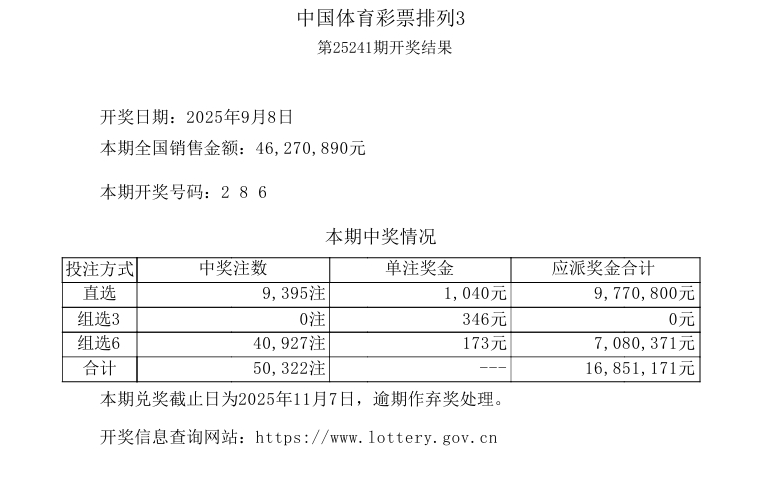 中国体育彩票排列3
第25241期开奖结果

开奖日期：2025年9月8日
本期全国销售金额：46,270,890元

本期开奖号码：2 8 6

本期中奖情况

| 投注方式 | 中奖注数 | 单注奖金 | 应派奖金合计 |
|---|---|---|---|
| 直选 | 9,395注 | 1,040元 | 9,770,800元 |
| 组选3 | 0注 | 346元 | 0元 |
| 组选6 | 40,927注 | 173元 | 7,080,371元 |
| 合计 | 50,322注 | --- | 16,851,171元 |

本期兑奖截止日为2025年11月7日，逾期作弃奖处理。

开奖信息查询网站：https://www.lottery.gov.cn